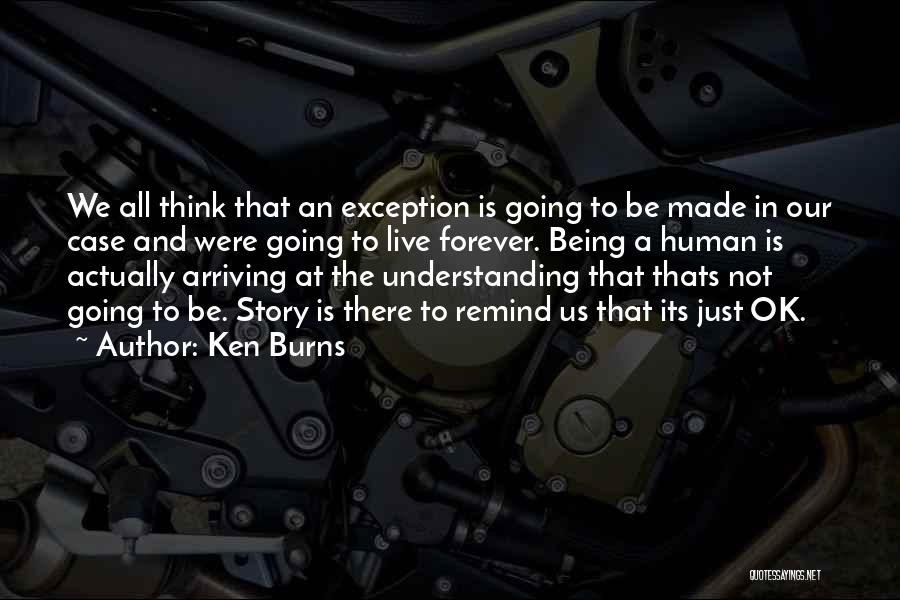 We all think that an exception is going to be made in our case and were going to live forever. Being a human is actually arriving at the understanding that thats not going to be. Story is there to remind us that its just OK.
~ Author: Ken Burns

QUOTESSAYINGS.NET